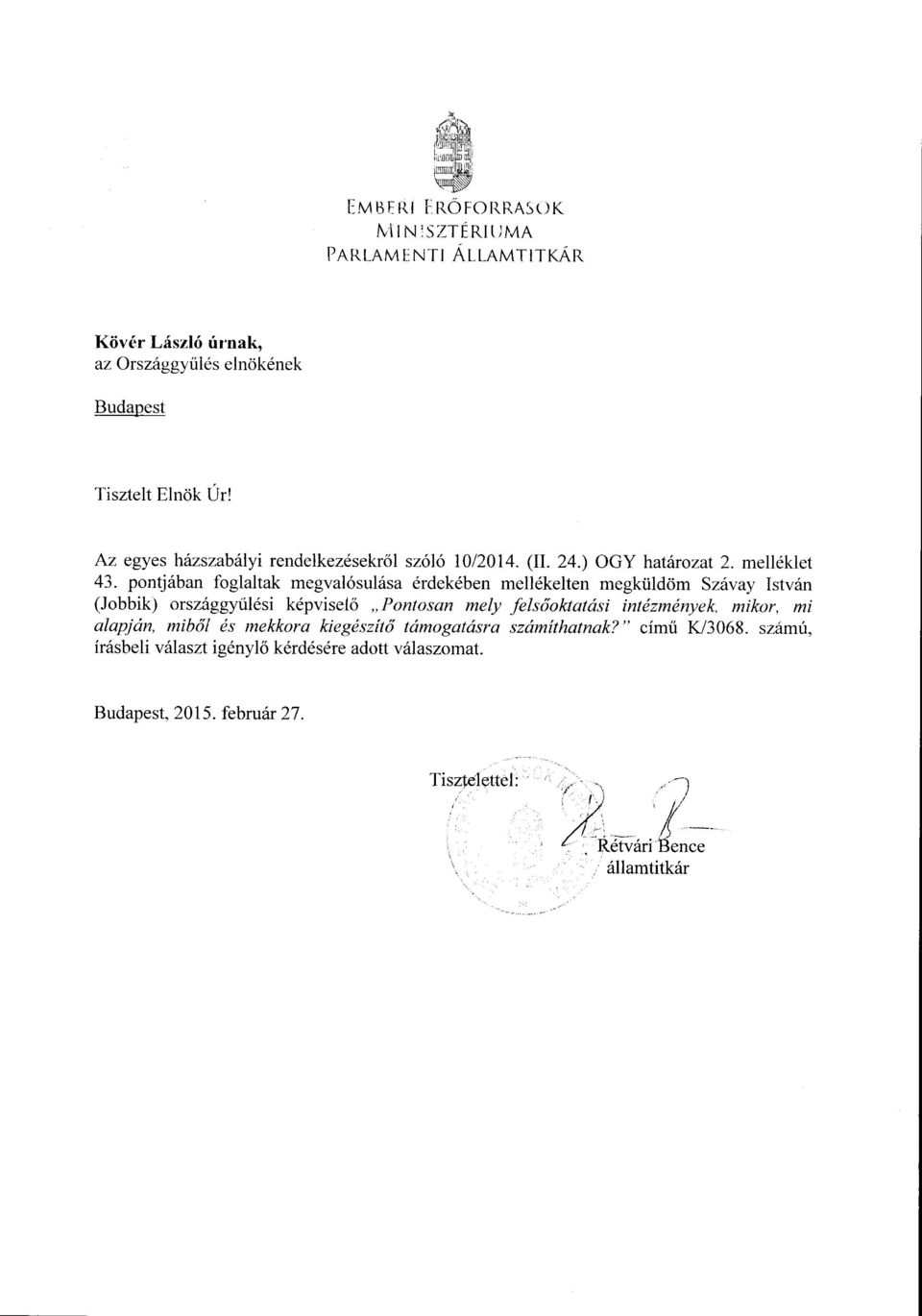 EMBERI ERŐFORRÁSOK MINISZTÉRIUMA
PARLAMENTI ÁLLAMTITKÁR

Kövér László úrnak,
az Országgyűlés elnökének

Budapest

Tisztelt Elnök Úr!

Az egyes házszabályi rendelkezésekről szóló 10/2014. (II. 24.) OGY határozat 2. melléklet 43. pontjában foglaltak megvalósulása érdekében mellékelten megküldöm Szávay István (Jobbik) országgyűlési képviselő „Pontosan mely felsőoktatási intézmények, mikor, mi alapján, miből és mekkora kiegészítő támogatásra számíthatnak?" című K/3068. számú, írásbeli választ igénylő kérdésére adott válaszomat.

Budapest, 2015. február 27.

Tisztelettel:

Rétvári Bence
államtitkár